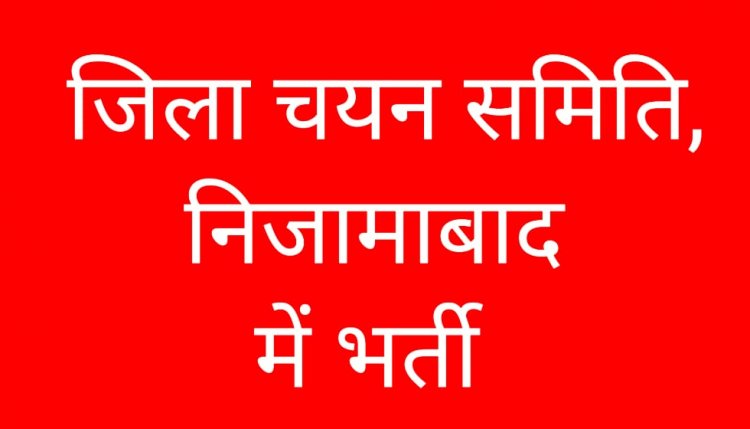 जिला चयन समिति, निजामाबाद में भर्ती